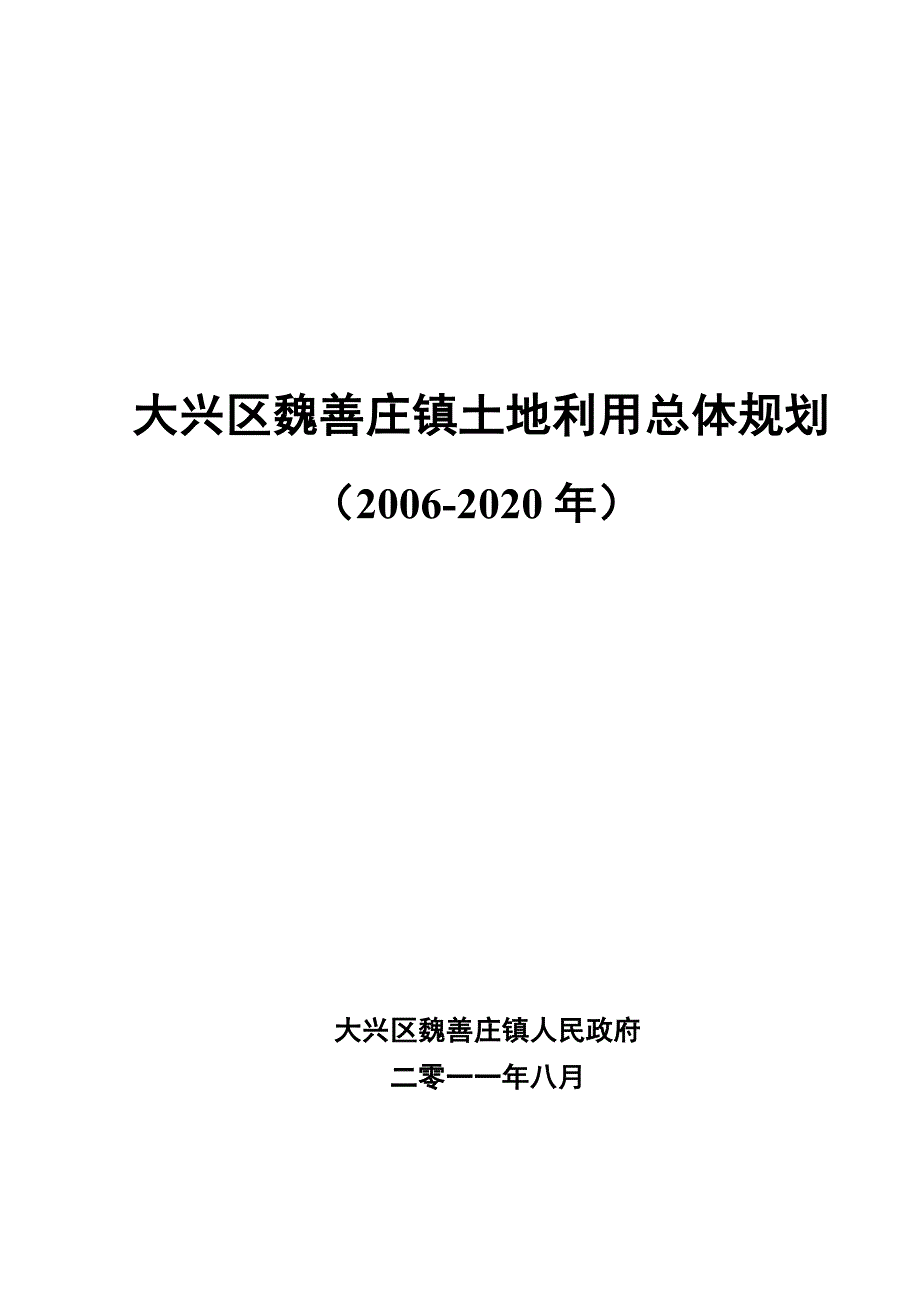 大兴区魏善庄镇土地利用总体规划

（2006-2020 年）

大兴区魏善庄镇人民政府

二零一一年八月